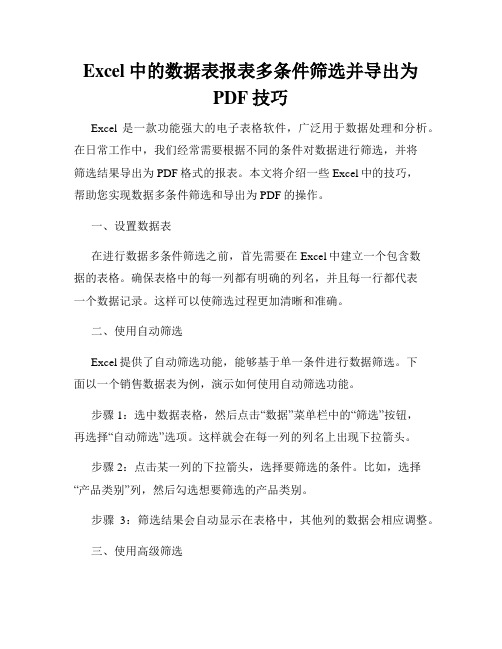 Excel 中的数据表报表多条件筛选并导出为 PDF 技巧

Excel 是一款功能强大的电子表格软件，广泛用于数据处理和分析。在日常工作中，我们经常需要根据不同的条件对数据进行筛选，并将筛选结果导出为 PDF 格式的报表。本文将介绍一些 Excel 中的技巧，帮助您实现数据多条件筛选和导出为 PDF 的操作。

一、设置数据表

在进行数据多条件筛选之前，首先需要在 Excel 中建立一个包含数据的表格。确保表格中的每一列都有明确的列名，并且每一行都代表一个数据记录。这样可以使筛选过程更加清晰和准确。

二、使用自动筛选

Excel 提供了自动筛选功能，能够基于单一条件进行数据筛选。下面以一个销售数据表为例，演示如何使用自动筛选功能。

步骤 1：选中数据表格，然后点击“数据”菜单栏中的“筛选”按钮，再选择“自动筛选”选项。这样就会在每一列的列名上出现下拉箭头。

步骤 2：点击某一列的下拉箭头，选择要筛选的条件。比如，选择“产品类别”列，然后勾选想要筛选的产品类别。

步骤 3：筛选结果会自动显示在表格中，其他列的数据会相应调整。

三、使用高级筛选